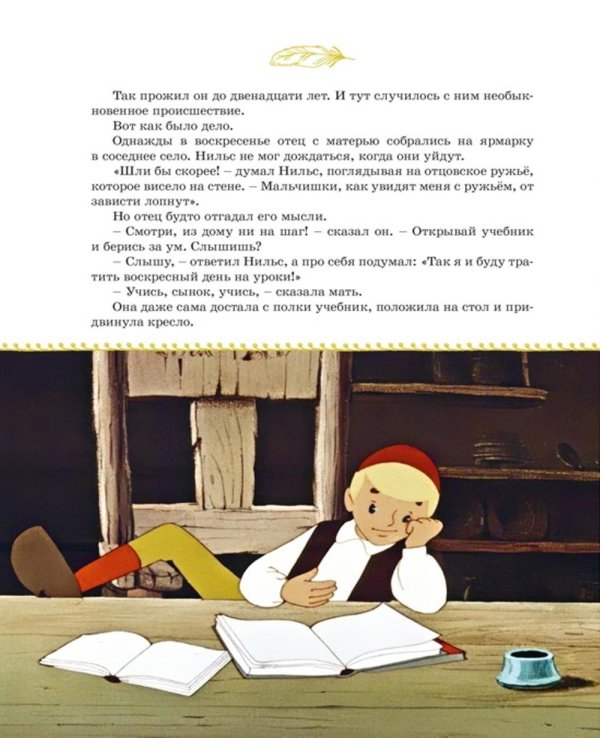 Так прожил он до двенадцати лет. И тут случилось с ним необыкновенное происшествие.

Вот как было дело.

Однажды в воскресенье отец с матерью собрались на ярмарку в соседнее село. Нильс не мог дождаться, когда они уйдут.

«Шли бы скорее! – думал Нильс, поглядывая на отцовское ружьё, которое висело на стене. – Мальчишки, как увидят меня с ружьём, от зависти лопнут».

Но отец будто отгадал его мысли.

– Смотри, из дому ни на шаг! – сказал он. – Открывай учебник и берись за ум. Слышишь?

– Слышу, – ответил Нильс, а про себя подумал: «Так я и буду тратить воскресный день на уроки!»

– Учись, сынок, учись, – сказала мать.

Она даже сама достала с полки учебник, положила на стол и придвинула кресло.